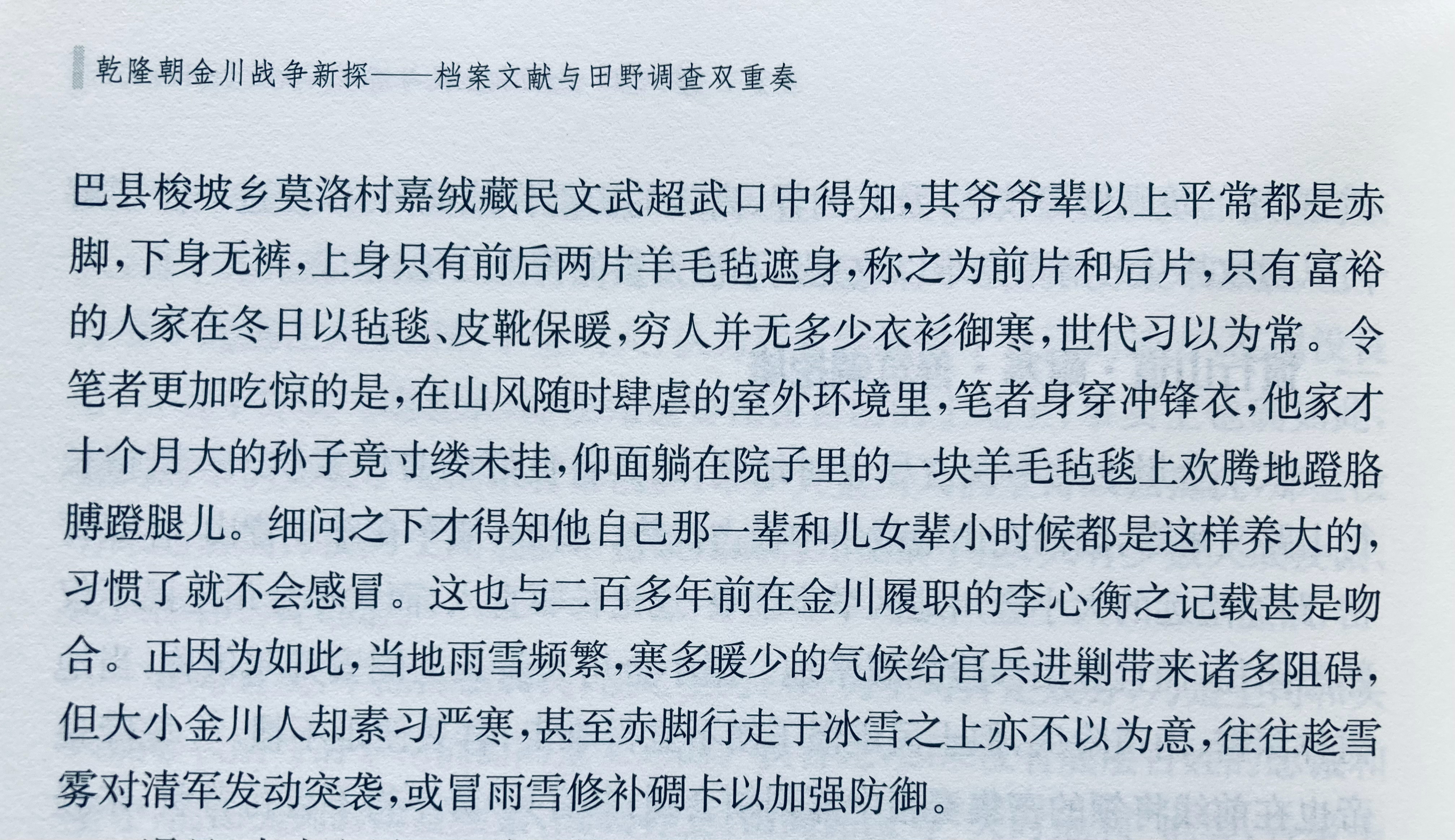 乾隆朝金川战争新探——档案文献与田野调查双重奏

巴县梭坡乡莫洛村嘉绒藏民文武超武口中得知，其爷爷辈以上平常都是赤脚，下身无裤，上身只有前后两片羊毛毡遮身，称之为前片和后片，只有富裕的人家在冬日以毡毯、皮靴保暖，穷人并无多少衣衫御寒，世代习以为常。令笔者更加吃惊的是，在山风随时肆虐的室外环境里，笔者身穿冲锋衣，他家才十个月大的孙子竟寸缕未挂，仰面躺在院子里的一块羊毛毡毯上欢腾地蹬胳膊蹬腿儿。细问之下才得知他自己那一辈和儿女辈小时候都是这样养大的，习惯了就不会感冒。这也与二百多年前在金川履职的李心衡之记载甚是吻合。正因为如此，当地雨雪频繁，寒多暖少的气候给官兵进剿带来诸多阻碍，但大小金川人却素习严寒，甚至赤脚行走于冰雪之上亦不以为意，往往趁雪雾对清军发动突袭，或冒雨雪修补碉卡以加强防御。